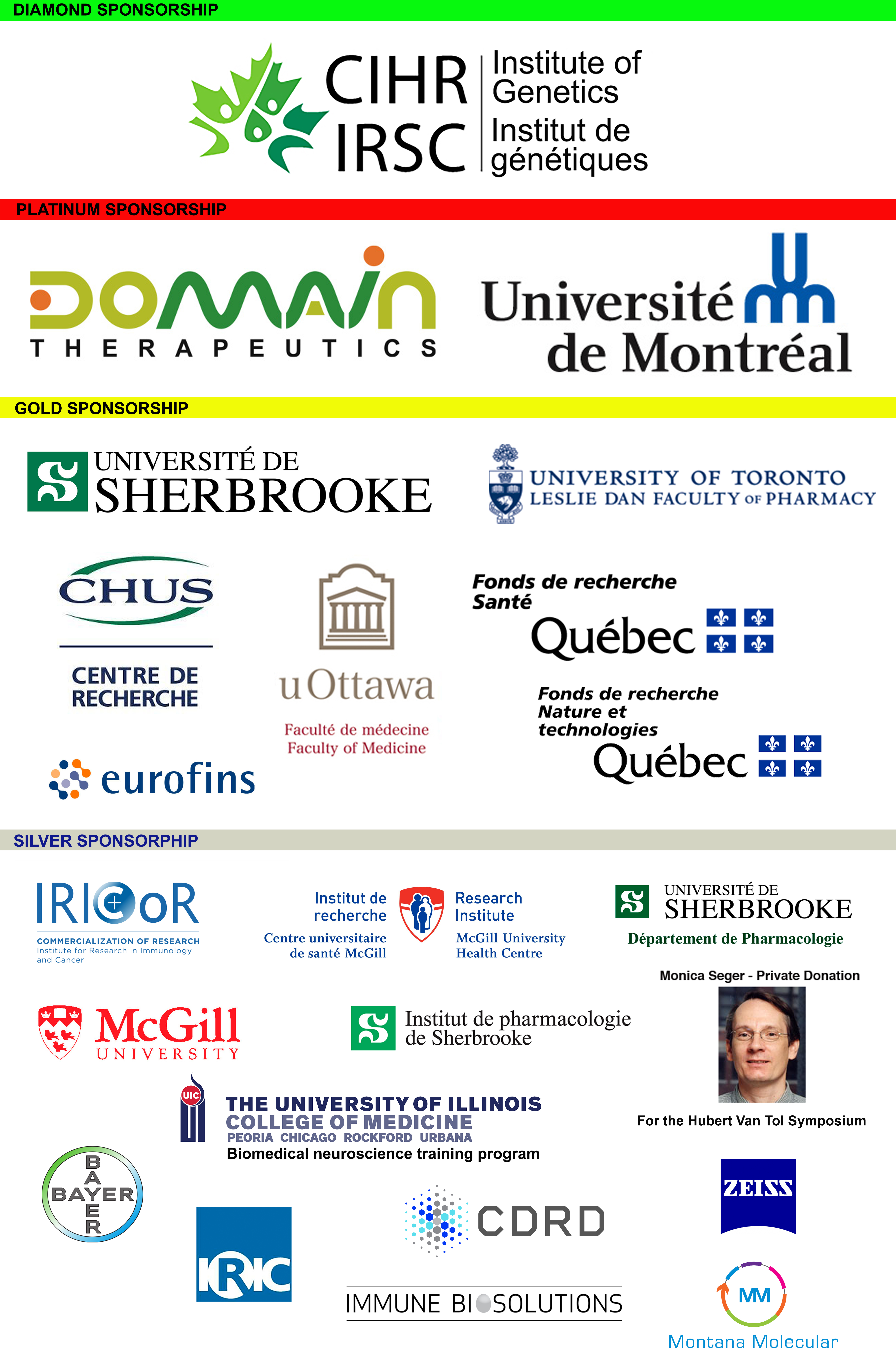 DIAMOND SPONSORSHIP

CIHR IRSC Institute of Genetics Institut de génétiques

PLATINUM SPONSORSHIP

DOMAIN THERAPEUTICS

Université de Montréal

GOLD SPONSORSHIP

UNIVERSITÉ DE SHERBROOKE

UNIVERSITY OF TORONTO LESLIE DAN FACULTY OF PHARMACY

CHUS CENTRE DE RECHERCHE

uOttawa Faculté de médecine Faculty of Medicine

Fonds de recherche Santé Québec

Fonds de recherche Nature et technologies Québec

eurofins

SILVER SPONSORPHIP

IRICoR COMMERCIALIZATION OF RESEARCH Institute for Research in Immunology and Cancer

Institut de recherche Centre universitaire de santé McGill Research Institute McGill University Health Centre

UNIVERSITÉ DE SHERBROOKE Département de Pharmacologie

Monica Seger - Private Donation

For the Hubert Van Tol Symposium

McGill UNIVERSITY

Institut de pharmacologie de Sherbrooke

UIC THE UNIVERSITY OF ILLINOIS COLLEGE OF MEDICINE PEORIA CHICAGO ROCKFORD URBANA Biomedical neuroscience training program

BAYER

IRIC

CDRD

IMMUNE BIOSOLUTIONS

ZEISS

MM Montana Molecular